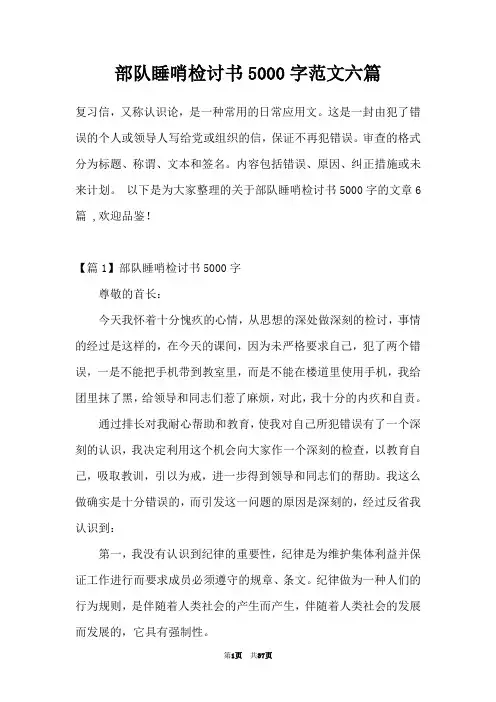 部队睡哨检讨书5000字范文六篇

复习信，又称认识论，是一种常用的日常应用文。这是一封由犯了错误的个人或领导人写给党或组织的信，保证不再犯错误。审查的格式分为标题、称谓、文本和签名。内容包括错误、原因、纠正措施或未来计划。 以下是为大家整理的关于部队睡哨检讨书5000字的文章6篇 ,欢迎品鉴！

【篇1】部队睡哨检讨书5000字

尊敬的首长：

今天我怀着十分愧疚的心情，从思想的深处做深刻的检讨，事情的经过是这样的，在今天的课间，因为未严格要求自己，犯了两个错误，一是不能把手机带到教室里，而是不能在楼道里使用手机，我给团里抹了黑，给领导和同志们惹了麻烦，对此，我十分的内疚和自责。

通过排长对我耐心帮助和教育，使我对自己所犯错误有了一个深刻的认识，我决定利用这个机会向大家作一个深刻的检查，以教育自己，吸取教训，引以为戒，进一步得到领导和同志们的帮助。我这么做确实是十分错误的，而引发这一问题的原因是深刻的，经过反省我认识到：

第一，我没有认识到纪律的重要性，纪律是为维护集体利益并保证工作进行而要求成员必须遵守的规章、条文。纪律做为一种人们的行为规则，是伴随着人类社会的产生而产生，伴随着人类社会的发展而发展的，它具有强制性。

第1页 共37页